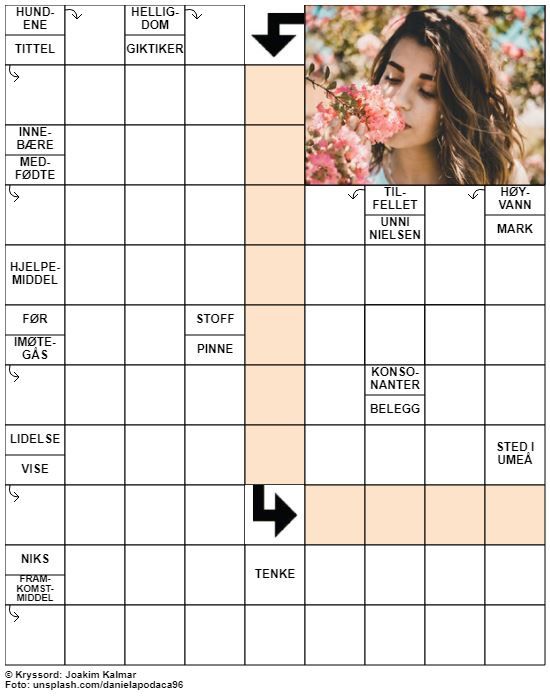 HUNDENE

TITTEL

HELLIGDOM

GIKTIKER

INNEBÆRE

MEDFØDTE

TILFELLET

UNNI NIELSEN

HØYVANN

MARK

HJELPEMIDDEL

FØR

IMØTEGÅS

STOFF

PINNE

KONSONANTER

BELEGG

LIDELSE

VISE

STED I UMEÅ

NIKS

FRAMKOMSTMIDDEL

TENKE

© Kryssord: Joakim Kalmar
Foto: unsplash.com/danielapodaca96